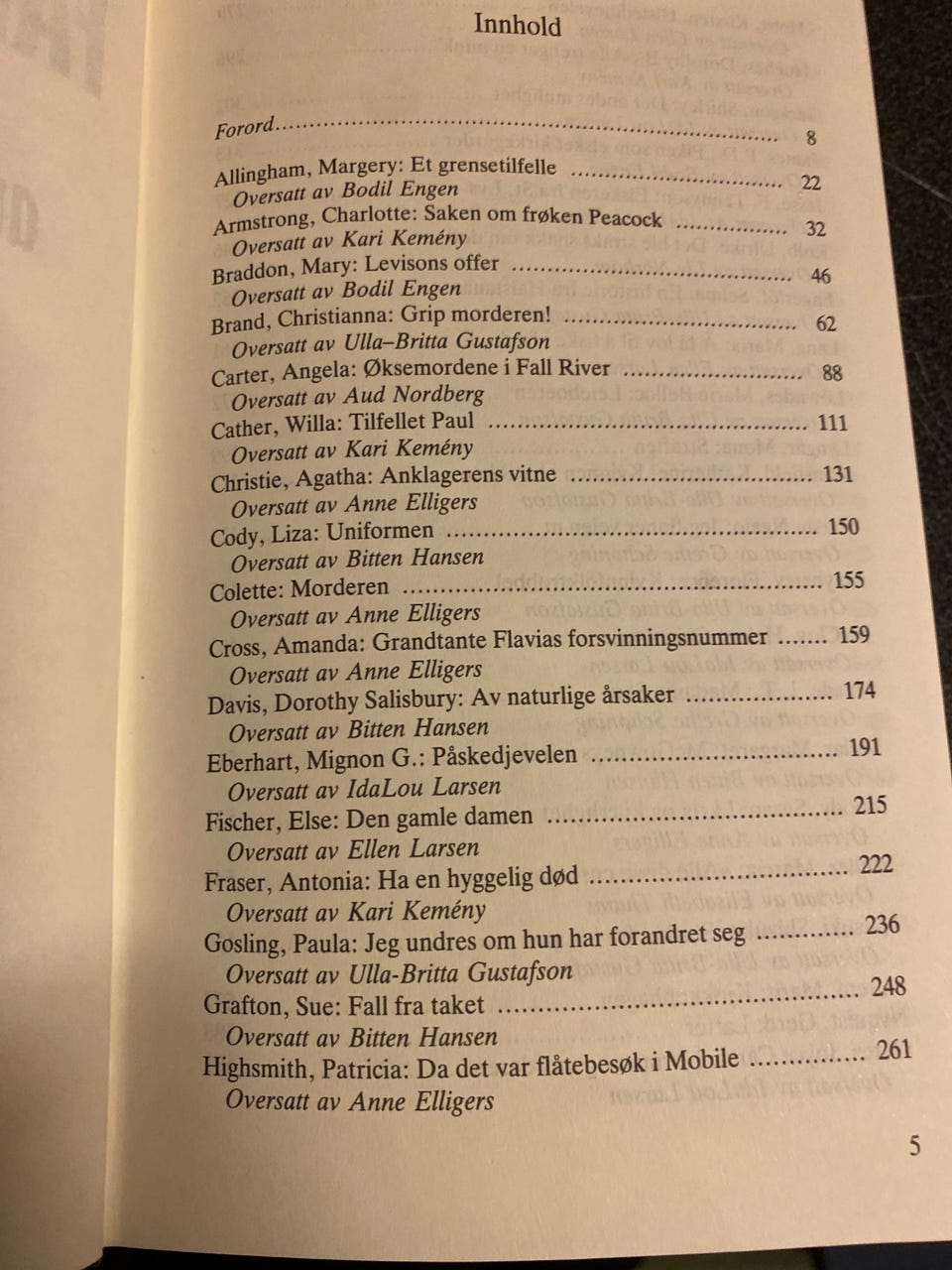 Innhold

Forord 8

Allingham, Margery: Et grensetilfelle 22
Oversatt av Bodil Engen
Armstrong, Charlotte: Saken om frøken Peacock 32
Oversatt av Kari Kemény
Braddon, Mary: Levisons offer 46
Oversatt av Bodil Engen
Brand, Christianna: Grip morderen! 62
Oversatt av Ulla–Britta Gustafson
Carter, Angela: Øksemordene i Fall River 88
Oversatt av Aud Nordberg
Cather, Willa: Tilfellet Paul 111
Oversatt av Kari Kemény
Christie, Agatha: Anklagerens vitne 131
Oversatt av Anne Elligers
Cody, Liza: Uniformen 150
Oversatt av Bitten Hansen
Colette: Morderen 155
Oversatt av Anne Elligers
Cross, Amanda: Grandtante Flavias forsvinningsnummer 159
Oversatt av Anne Elligers
Davis, Dorothy Salisbury: Av naturlige årsaker 174
Oversatt av Bitten Hansen
Eberhart, Mignon G.: Påskedjevelen 191
Oversatt av IdaLou Larsen
Fischer, Else: Den gamle damen 215
Oversatt av Ellen Larsen
Fraser, Antonia: Ha en hyggelig død 222
Oversatt av Kari Kemény
Gosling, Paula: Jeg undres om hun har forandret seg 236
Oversatt av Ulla-Britta Gustafson
Grafton, Sue: Fall fra taket 248
Oversatt av Bitten Hansen
Highsmith, Patricia: Da det var flåtebesøk i Mobile 261
Oversatt av Anne Elligers

5